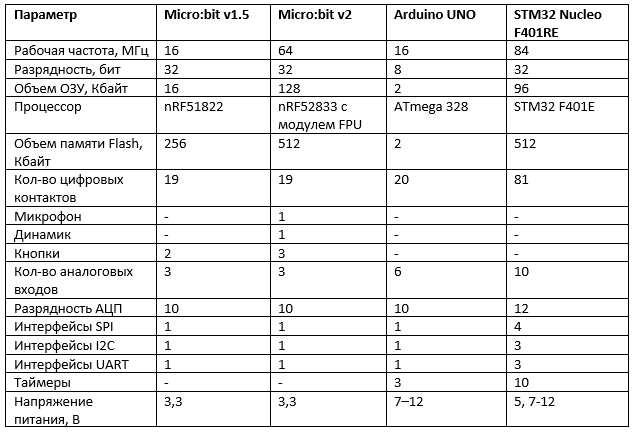 | Параметр | Micro:bit v1.5 | Micro:bit v2 | Arduino UNO | STM32 Nucleo F401RE |
|---|---|---|---|---|
| Рабочая частота, МГц | 16 | 64 | 16 | 84 |
| Разрядность, бит | 32 | 32 | 8 | 32 |
| Объем ОЗУ, Кбайт | 16 | 128 | 2 | 96 |
| Процессор | nRF51822 | nRF52833 с модулем FPU | ATmega 328 | STM32 F401E |
| Объем памяти Flash, Кбайт | 256 | 512 | 2 | 512 |
| Кол-во цифровых контактов | 19 | 19 | 20 | 81 |
| Микрофон | - | 1 | - | - |
| Динамик | - | 1 | - | - |
| Кнопки | 2 | 3 | - | - |
| Кол-во аналоговых входов | 3 | 3 | 6 | 10 |
| Разрядность АЦП | 10 | 10 | 10 | 12 |
| Интерфейсы SPI | 1 | 1 | 1 | 4 |
| Интерфейсы I2C | 1 | 1 | 1 | 3 |
| Интерфейсы UART | 1 | 1 | 1 | 3 |
| Таймеры | - | - | 3 | 10 |
| Напряжение питания, В | 3,3 | 3,3 | 7–12 | 5, 7-12 |